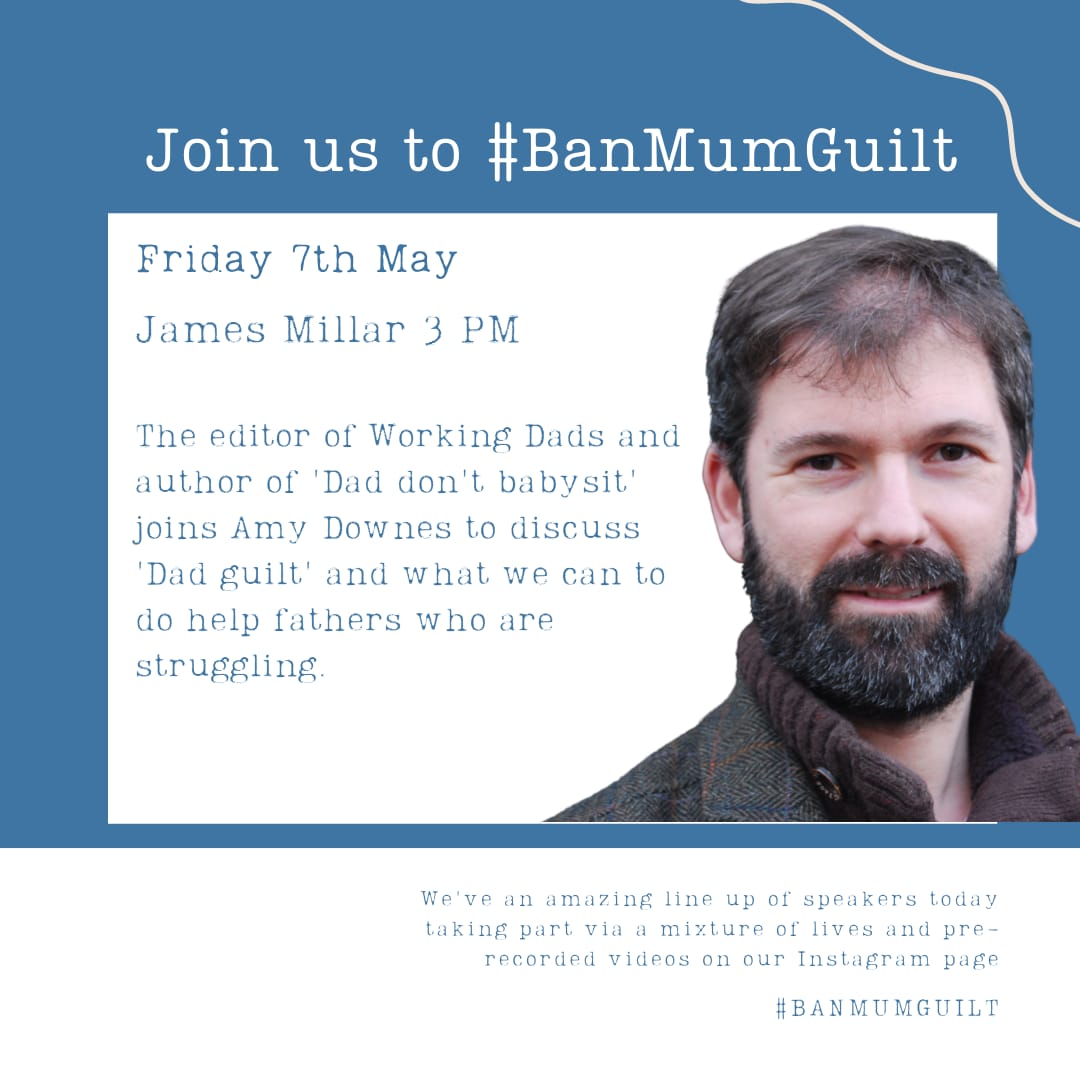 Join us to #BanMumGuilt

Friday 7th May

James Millar 3 PM

The editor of Working Dads and author of 'Dad don't babysit' joins Amy Downes to discuss 'Dad guilt' and what we can to do help fathers who are struggling.

We've an amazing line up of speakers today taking part via a mixture of lives and pre-recorded videos on our Instagram page

#BANMUMGUILT